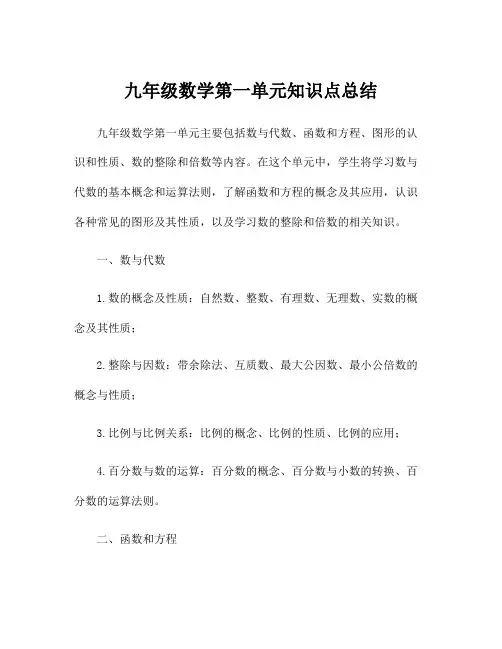 九年级数学第一单元知识点总结

九年级数学第一单元主要包括数与代数、函数和方程、图形的认识和性质、数的整除和倍数等内容。在这个单元中，学生将学习数与代数的基本概念和运算法则，了解函数和方程的概念及其应用，认识各种常见的图形及其性质，以及学习数的整除和倍数的相关知识。

一、数与代数

1. 数的概念及性质：自然数、整数、有理数、无理数、实数的概念及其性质；

2. 整除与因数：带余除法、互质数、最大公因数、最小公倍数的概念与性质；

3. 比例与比例关系：比例的概念、比例的性质、比例的应用；

4. 百分数与数的运算：百分数的概念、百分数与小数的转换、百分数的运算法则。

二、函数和方程